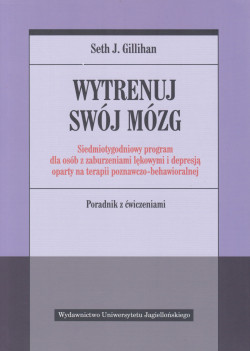 Seth J. Gillihan

WYTRENUJ SWÓJ MÓZG

Siedmiotygodniowy program dla osób z zaburzeniami lękowymi i depresją oparty na terapii poznawczo-behawioralnej

Poradnik z ćwiczeniami

Wydawnictwo Uniwersytetu Jagiellońskiego